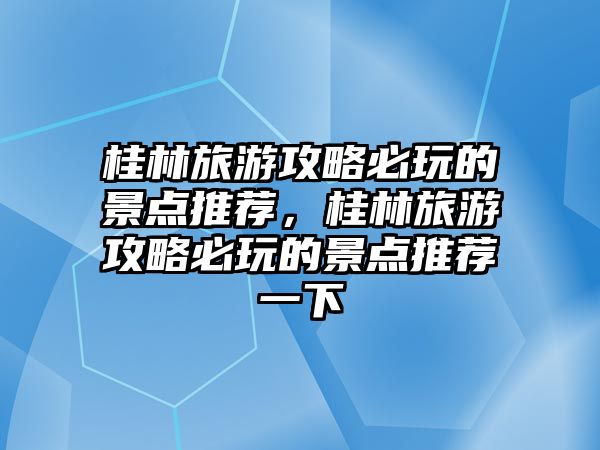 桂林旅游攻略必玩的景点推荐，桂林旅游攻略必玩的景点推荐一下